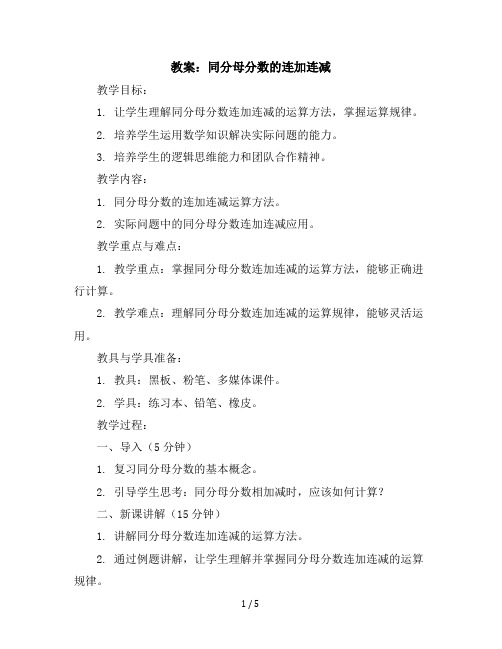 教案：同分母分数的连加连减

教学目标：

1. 让学生理解同分母分数连加连减的运算方法，掌握运算规律。

2. 培养学生运用数学知识解决实际问题的能力。

3. 培养学生的逻辑思维能力和团队合作精神。

教学内容：

1. 同分母分数的连加连减运算方法。

2. 实际问题中的同分母分数连加连减应用。

教学重点与难点：

1. 教学重点：掌握同分母分数连加连减的运算方法，能够正确进行计算。

2. 教学难点：理解同分母分数连加连减的运算规律，能够灵活运用。

教具与学具准备：

1. 教具：黑板、粉笔、多媒体课件。

2. 学具：练习本、铅笔、橡皮。

教学过程：

一、导入（5 分钟）

1. 复习同分母分数的基本概念。

2. 引导学生思考：同分母分数相加减时，应该如何计算？

二、新课讲解（15 分钟）

1. 讲解同分母分数连加连减的运算方法。

2. 通过例题讲解，让学生理解并掌握同分母分数连加连减的运算规律。

1 / 5